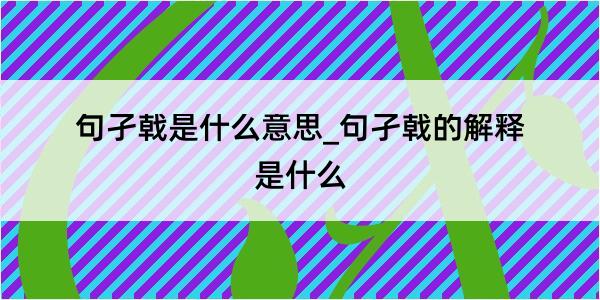 句孑戟是什么意思_句孑戟的解释是什么